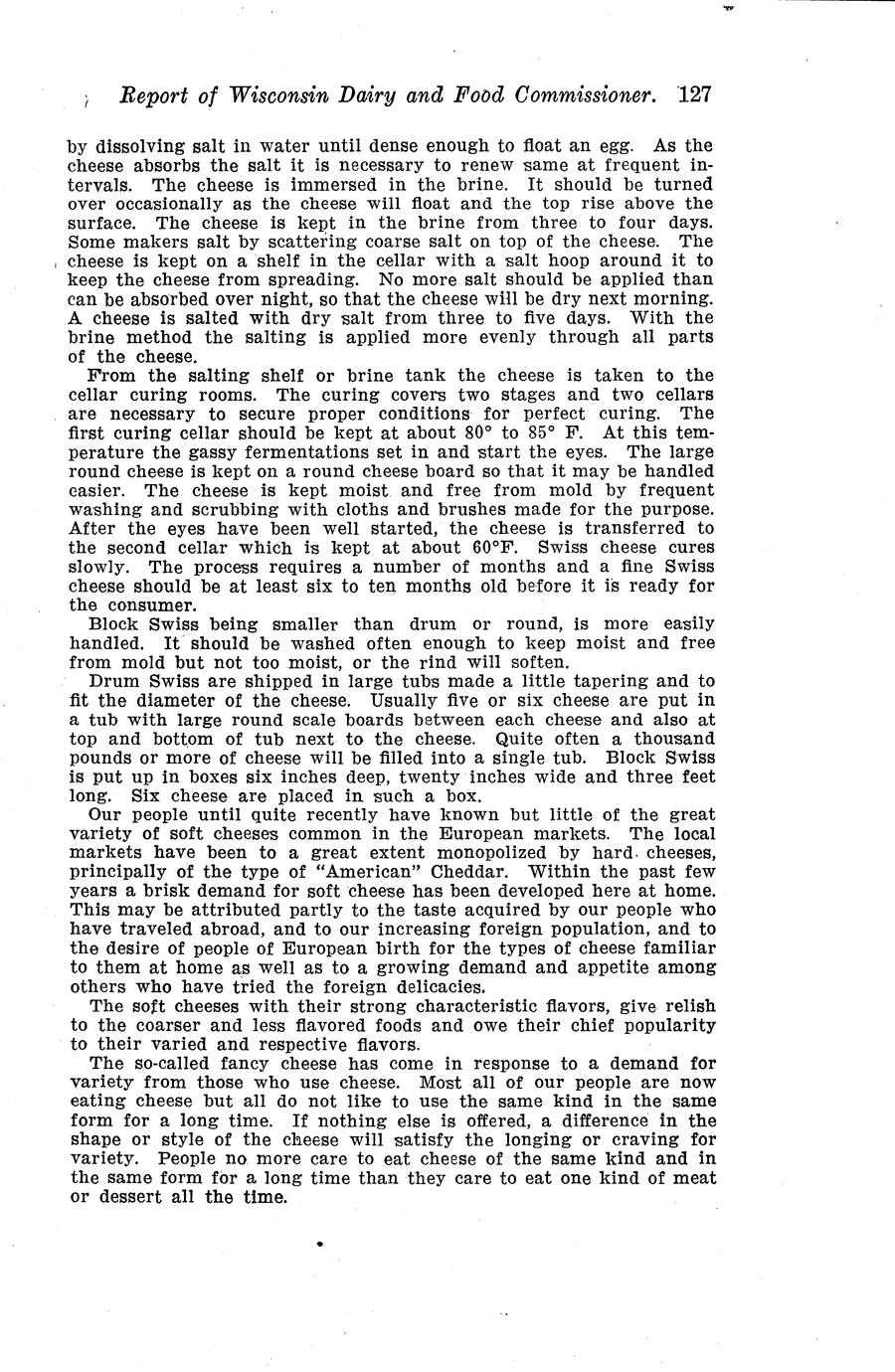 Report of Wisconsin Dairy and Food Commissioner. 127

by dissolving salt in water until dense enough to float an egg. As the cheese absorbs the salt it is necessary to renew same at frequent intervals. The cheese is immersed in the brine. It should be turned over occasionally as the cheese will float and the top rise above the surface. The cheese is kept in the brine from three to four days. Some makers salt by scattering coarse salt on top of the cheese. The cheese is kept on a shelf in the cellar with a salt hoop around it to keep the cheese from spreading. No more salt should be applied than can be absorbed over night, so that the cheese will be dry next morning. A cheese is salted with dry salt from three to five days. With the brine method the salting is applied more evenly through all parts of the cheese.

From the salting shelf or brine tank the cheese is taken to the cellar curing rooms. The curing covers two stages and two cellars are necessary to secure proper conditions for perfect curing. The first curing cellar should be kept at about 80° to 85° F. At this temperature the gassy fermentations set in and start the eyes. The large round cheese is kept on a round cheese board so that it may be handled easier. The cheese is kept moist and free from mold by frequent washing and scrubbing with cloths and brushes made for the purpose. After the eyes have been well started, the cheese is transferred to the second cellar which is kept at about 60°F. Swiss cheese cures slowly. The process requires a number of months and a fine Swiss cheese should be at least six to ten months old before it is ready for the consumer.

Block Swiss being smaller than drum or round, is more easily handled. It should be washed often enough to keep moist and free from mold but not too moist, or the rind will soften.

Drum Swiss are shipped in large tubs made a little tapering and to fit the diameter of the cheese. Usually five or six cheese are put in a tub with large round scale boards between each cheese and also at top and bottom of tub next to the cheese. Quite often a thousand pounds or more of cheese will be filled into a single tub. Block Swiss is put up in boxes six inches deep, twenty inches wide and three feet long. Six cheese are placed in such a box.

Our people until quite recently have known but little of the great variety of soft cheeses common in the European markets. The local markets have been to a great extent monopolized by hard cheeses, principally of the type of "American" Cheddar. Within the past few years a brisk demand for soft cheese has been developed here at home. This may be attributed partly to the taste acquired by our people who have traveled abroad, and to our increasing foreign population, and to the desire of people of European birth for the types of cheese familiar to them at home as well as to a growing demand and appetite among others who have tried the foreign delicacies.

The soft cheeses with their strong characteristic flavors, give relish to the coarser and less flavored foods and owe their chief popularity to their varied and respective flavors.

The so-called fancy cheese has come in response to a demand for variety from those who use cheese. Most all of our people are now eating cheese but all do not like to use the same kind in the same form for a long time. If nothing else is offered, a difference in the shape or style of the cheese will satisfy the longing or craving for variety. People no more care to eat cheese of the same kind and in the same form for a long time than they care to eat one kind of meat or dessert all the time.